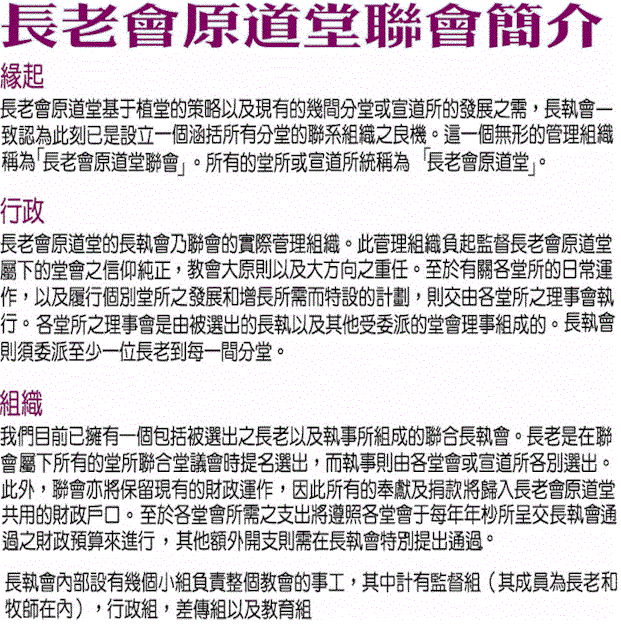 長老會原道堂聯會簡介

緣起

長老會原道堂基于植堂的策略以及現有的幾間分堂或宣道所的發展之需，長執會一致認為此刻已是設立一個涵括所有分堂的聯系組織之良機。這一個無形的管理組織稱為「長老會原道堂聯會」。所有的堂所或宣道所統稱為 「長老會原道堂」。

行政

長老會原道堂的長執會乃聯會的實際管理組織。此管理組織負起監督長老會原道堂屬下的堂會之信仰純正，教會大原則以及大方向之重任。至於有關各堂所的日常運作，以及履行個別堂所之發展和增長所需而特設的計劃，則交由各堂所之理事會執行。各堂所之理事會是由被選出的長執以及其他受委派的堂會理事組成的。長執會則須委派至少一位長老到每一間分堂。

組織

我們目前已擁有一個包括被選出之長老以及執事所組成的聯合長執會。長老是在聯會屬下所有的堂所聯合堂議會時提名選出，而執事則由各堂會或宣道所各別選出。此外，聯會亦將保留現有的財政運作，因此所有的奉獻及捐款將歸入長老會原道堂共用的財政戶口。至於各堂會所需之支出將遵照各堂會于每年年杪所呈交長執會通過之財政預算來進行，其他額外開支則需在長執會特別提出通過。

長執會內部設有幾個小組負責整個教會的事工，其中計有監督組（其成員為長老和牧師在內），行政組，差傳組以及教育組